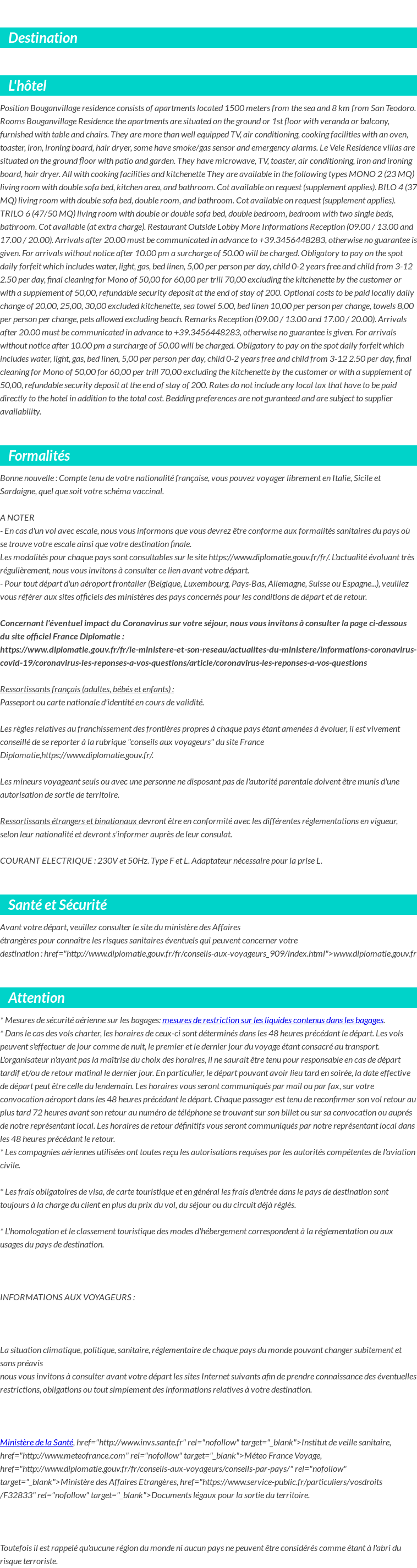 Destination

L'hôtel

Position Bouganvillage residence consists of apartments located 1500 meters from the sea and 8 km from San Teodoro. Rooms Bouganvillage Residence the apartments are situated on the ground or 1st floor with veranda or balcony, furnished with table and chairs. They are more than well equipped TV, air conditioning, cooking facilities with an oven, toaster, iron, ironing board, hair dryer, some have smoke/gas sensor and emergency alarms. Le Vele Residence villas are situated on the ground floor with patio and garden. They have microwave, TV, toaster, air conditioning, iron and ironing board, hair dryer. All with cooking facilities and kitchenette They are available in the following types MONO 2 (23 MQ) living room with double sofa bed, kitchen area, and bathroom. Cot available on request (supplement applies). BILO 4 (37 MQ) living room with double sofa bed, double room, and bathroom. Cot available on request (supplement applies). TRILO 6 (47/50 MQ) living room with double or double sofa bed, double bedroom, bedroom with two single beds, bathroom. Cot available (at extra charge). Restaurant Outside Lobby More Informations Reception (09.00 / 13.00 and 17.00 / 20.00). Arrivals after 20.00 must be communicated in advance to +39.3456448283, otherwise no guarantee is given. For arrivals without notice after 10.00 pm a surcharge of 50.00 will be charged. Obligatory to pay on the spot daily forfeit which includes water, light, gas, bed linen, 5,00 per person per day, child 0-2 years free and child from 3-12 2.50 per day, final cleaning for Mono of 50,00 for 60,00 per trill 70,00 excluding the kitchenette by the customer or with a supplement of 50,00, refundable security deposit at the end of stay of 200. Optional costs to be paid locally daily change of 20,00, 25,00, 30,00 excluded kitchenette, sea towel 5.00, bed linen 10,00 per person per change, towels 8,00 per person per change, pets allowed excluding beach. Remarks Reception (09.00 / 13.00 and 17.00 / 20.00). Arrivals after 20.00 must be communicated in advance to +39.3456448283, otherwise no guarantee is given. For arrivals without notice after 10.00 pm a surcharge of 50.00 will be charged. Obligatory to pay on the spot daily forfeit which includes water, light, gas, bed linen, 5,00 per person per day, child 0-2 years free and child from 3-12 2.50 per day, final cleaning for Mono of 50,00 for 60,00 per trill 70,00 excluding the kitchenette by the customer or with a supplement of 50,00, refundable security deposit at the end of stay of 200. Rates do not include any local tax that have to be paid directly to the hotel in addition to the total cost. Bedding preferences are not guranteed and are subject to supplier availability.

Formalités

Bonne nouvelle : Compte tenu de votre nationalité française, vous pouvez voyager librement en Italie, Sicile et Sardaigne, quel que soit votre schéma vaccinal.

A NOTER
- En cas d'un vol avec escale, nous vous informons que vous devrez être conforme aux formalités sanitaires du pays où se trouve votre escale ainsi que votre destination finale.
Les modalités pour chaque pays sont consultables sur le site https://www.diplomatie.gouv.fr/fr/. L'actualité évoluant très régulièrement, nous vous invitons à consulter ce lien avant votre départ.
- Pour tout départ d'un aéroport frontalier (Belgique, Luxembourg, Pays-Bas, Allemagne, Suisse ou Espagne...), veuillez vous référer aux sites officiels des ministères des pays concernés pour les conditions de départ et de retour.

Concernant l'éventuel impact du Coronavirus sur votre séjour, nous vous invitons à consulter la page ci-dessous du site officiel France Diplomatie :
https://www.diplomatie.gouv.fr/fr/le-ministere-et-son-reseau/actualites-du-ministere/informations-coronavirus-covid-19/coronavirus-les-reponses-a-vos-questions/article/coronavirus-les-reponses-a-vos-questions

Ressortissants français (adultes, bébés et enfants) :
Passeport ou carte nationale d'identité en cours de validité.

Les règles relatives au franchissement des frontières propres à chaque pays étant amenées à évoluer, il est vivement conseillé de se reporter à la rubrique "conseils aux voyageurs" du site France Diplomatie,https://www.diplomatie.gouv.fr/.

Les mineurs voyageant seuls ou avec une personne ne disposant pas de l'autorité parentale doivent être munis d'une autorisation de sortie de territoire.

Ressortissants étrangers et binationaux devront être en conformité avec les différentes réglementations en vigueur, selon leur nationalité et devront s'informer auprès de leur consulat.

COURANT ELECTRIQUE : 230V et 50Hz. Type F et L. Adaptateur nécessaire pour la prise L.

Santé et Sécurité

Avant votre départ, veuillez consulter le site du ministère des Affaires étrangères pour connaître les risques sanitaires éventuels qui peuvent concerner votre destination : href="http://www.diplomatie.gouv.fr/fr/conseils-aux-voyageurs_909/index.html">www.diplomatie.gouv.fr

Attention

* Mesures de sécurité aérienne sur les bagages: mesures de restriction sur les liquides contenus dans les bagages.
* Dans le cas des vols charter, les horaires de ceux-ci sont déterminés dans les 48 heures précédant le départ. Les vols peuvent s'effectuer de jour comme de nuit, le premier et le dernier jour du voyage étant consacré au transport. L'organisateur n'ayant pas la maîtrise du choix des horaires, il ne saurait être tenu pour responsable en cas de départ tardif et/ou de retour matinal le dernier jour. En particulier, le départ pouvant avoir lieu tard en soirée, la date effective de départ peut être celle du lendemain. Les horaires vous seront communiqués par mail ou par fax, sur votre convocation aéroport dans les 48 heures précédant le départ. Chaque passager est tenu de reconfirmer son vol retour au plus tard 72 heures avant son retour au numéro de téléphone se trouvant sur son billet ou sur sa convocation ou auprès de notre représentant local. Les horaires de retour définitifs vous seront communiqués par notre représentant local dans les 48 heures précédant le retour.
* Les compagnies aériennes utilisées ont toutes reçu les autorisations requises par les autorités compétentes de l'aviation civile.

* Les frais obligatoires de visa, de carte touristique et en général les frais d'entrée dans le pays de destination sont toujours à la charge du client en plus du prix du vol, du séjour ou du circuit déjà réglés.

* L'homologation et le classement touristique des modes d'hébergement correspondent à la réglementation ou aux usages du pays de destination.

INFORMATIONS AUX VOYAGEURS :

La situation climatique, politique, sanitaire, réglementaire de chaque pays du monde pouvant changer subitement et sans préavis
nous vous invitons à consulter avant votre départ les sites Internet suivants afin de prendre connaissance des éventuelles restrictions, obligations ou tout simplement des informations relatives à votre destination.

Ministère de la Santé, href="http://www.invs.sante.fr" rel="nofollow" target="_blank">Institut de veille sanitaire, href="http://www.meteofrance.com" rel="nofollow" target="_blank">Méteo France Voyage, href="http://www.diplomatie.gouv.fr/fr/conseils-aux-voyageurs/conseils-par-pays/" rel="nofollow" target="_blank">Ministère des Affaires Etrangères, href="https://www.service-public.fr/particuliers/vosdroits/F32833" rel="nofollow" target="_blank">Documents légaux pour la sortie du territoire.

Toutefois il est rappelé qu'aucune région du monde ni aucun pays ne peuvent être considérés comme étant à l'abri du risque terroriste.